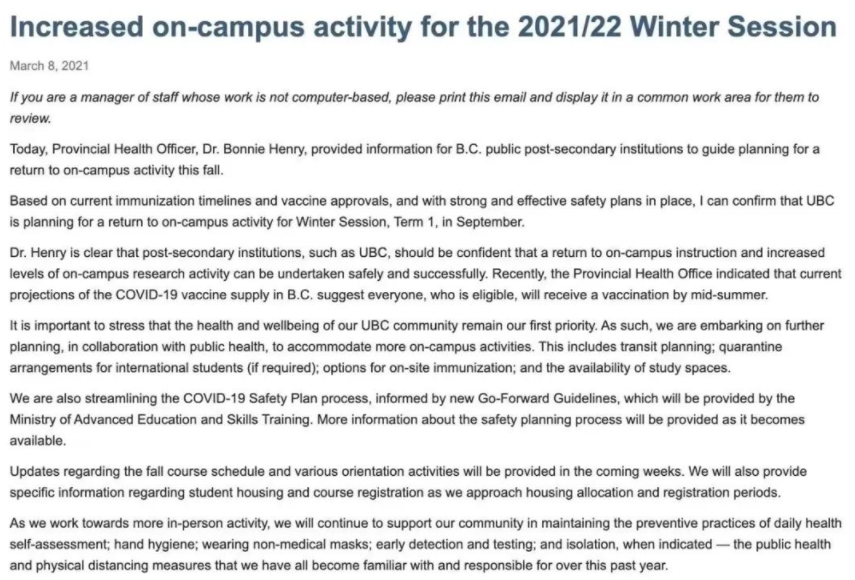 Increased on-campus activity for the 2021/22 Winter Session

March 8, 2021

If you are a manager of staff whose work is not computer-based, please print this email and display it in a common work area for them to review.

Today, Provincial Health Officer, Dr. Bonnie Henry, provided information for B.C. public post-secondary institutions to guide planning for a return to on-campus activity this fall.

Based on current immunization timelines and vaccine approvals, and with strong and effective safety plans in place, I can confirm that UBC is planning for a return to on-campus activity for Winter Session, Term 1, in September.

Dr. Henry is clear that post-secondary institutions, such as UBC, should be confident that a return to on-campus instruction and increased levels of on-campus research activity can be undertaken safely and successfully. Recently, the Provincial Health Office indicated that current projections of the COVID-19 vaccine supply in B.C. suggest everyone, who is eligible, will receive a vaccination by mid-summer.

It is important to stress that the health and wellbeing of our UBC community remain our first priority. As such, we are embarking on further planning, in collaboration with public health, to accommodate more on-campus activities. This includes transit planning; quarantine arrangements for international students (if required); options for on-site immunization; and the availability of study spaces.

We are also streamlining the COVID-19 Safety Plan process, informed by new Go-Forward Guidelines, which will be provided by the Ministry of Advanced Education and Skills Training. More information about the safety planning process will be provided as it becomes available.

Updates regarding the fall course schedule and various orientation activities will be provided in the coming weeks. We will also provide specific information regarding student housing and course registration as we approach housing allocation and registration periods.

As we work towards more in-person activity, we will continue to support our community in maintaining the preventive practices of daily health self-assessment; hand hygiene; wearing non-medical masks; early detection and testing; and isolation, when indicated — the public health and physical distancing measures that we have all become familiar with and responsible for over this past year.